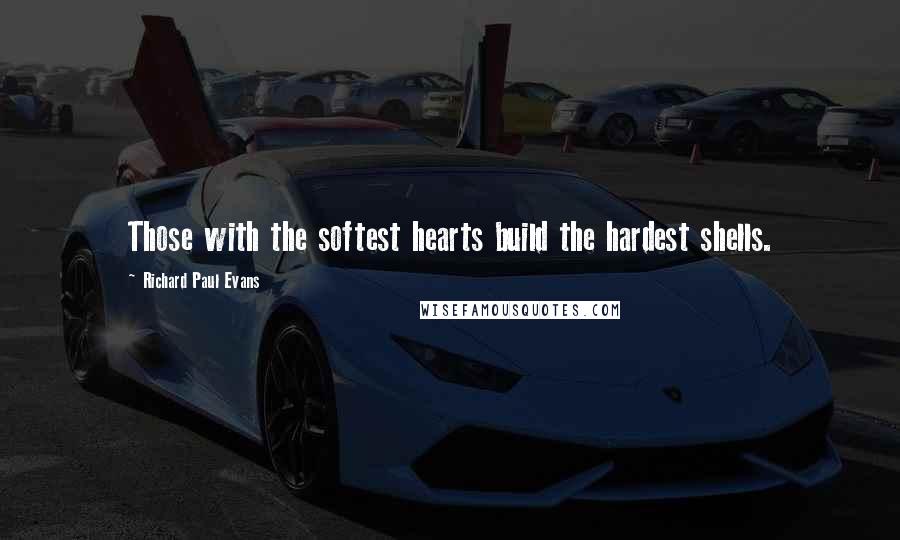 Those with the softest hearts build the hardest shells.

- Richard Paul Evans

WISEFAMOUSQUOTES.COM